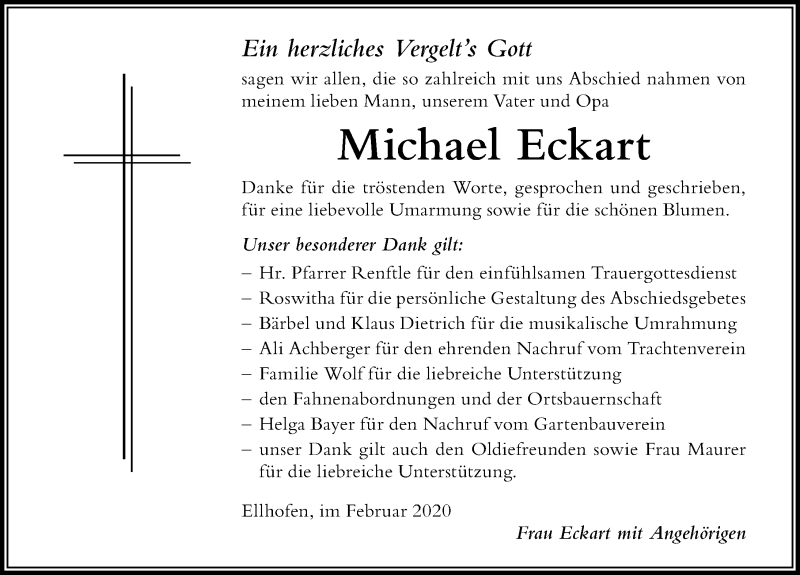 Ein herzliches Vergelt's Gott

sagen wir allen, die so zahlreich mit uns Abschied nahmen von meinem lieben Mann, unserem Vater und Opa

Michael Eckart

Danke für die tröstenden Worte, gesprochen und geschrieben, für eine liebevolle Umarmung sowie für die schönen Blumen.

Unser besonderer Dank gilt:

– Hr. Pfarrer Renftle für den einfühlsamen Trauergottesdienst
– Roswitha für die persönliche Gestaltung des Abschiedsgebetes
– Bärbel und Klaus Dietrich für die musikalische Umrahmung
– Ali Achberger für den ehrenden Nachruf vom Trachtenverein
– Familie Wolf für die liebreiche Unterstützung
– den Fahnenabordnungen und der Ortsbauernschaft
– Helga Bayer für den Nachruf vom Gartenbauverein
– unser Dank gilt auch den Oldiefreunden sowie Frau Maurer für die liebreiche Unterstützung.

Ellhofen, im Februar 2020

Frau Eckart mit Angehörigen